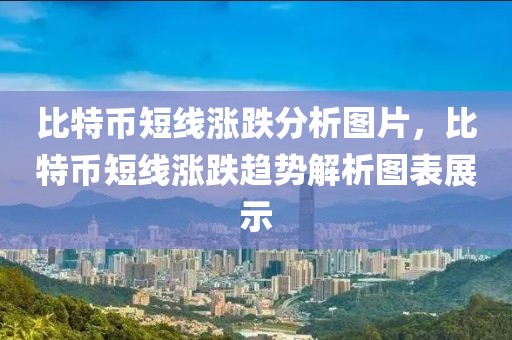 比特币短线涨跌分析图片，比特币短线涨跌趋势解析图表展示